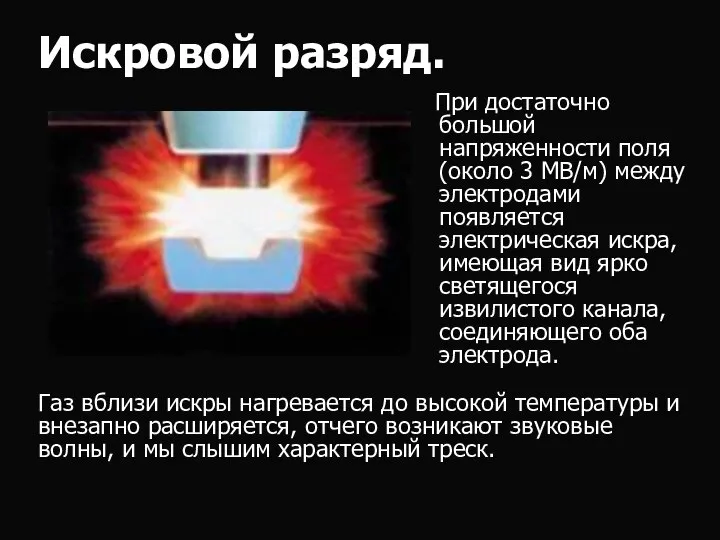 Искровой разряд.

При достаточно большой напряженности поля (около 3 МВ/м) между электродами появляется электрическая искра, имеющая вид ярко светящегося извилистого канала, соединяющего оба электрода.

Газ вблизи искры нагревается до высокой температуры и внезапно расширяется, отчего возникают звуковые волны, и мы слышим характерный треск.